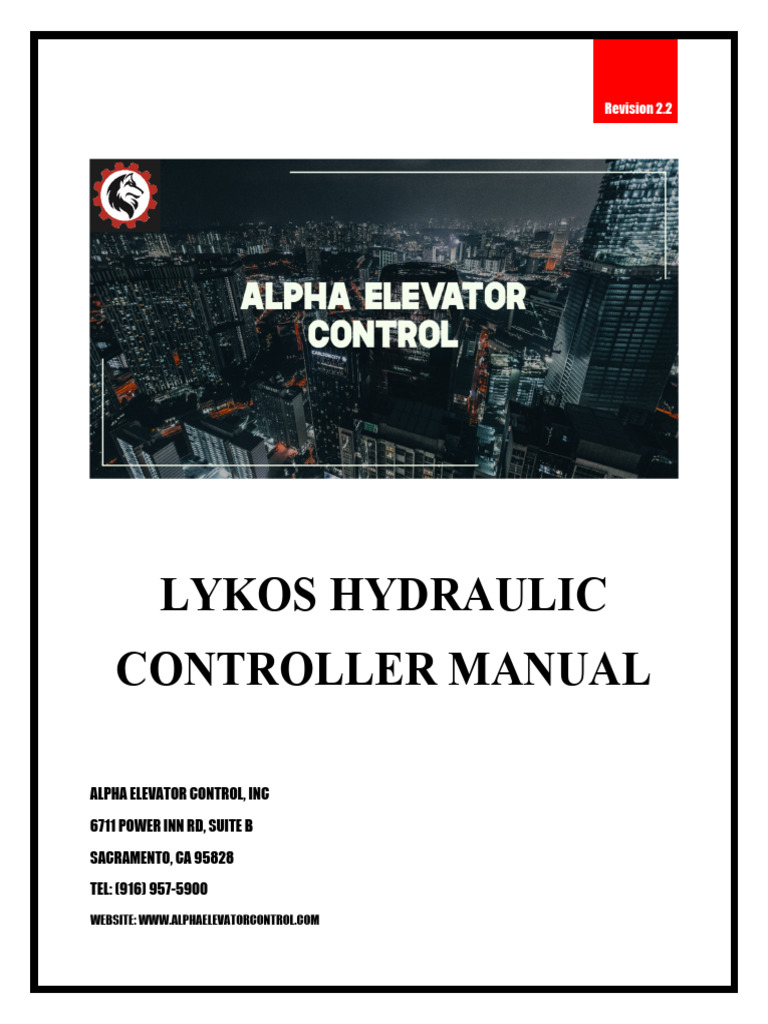 Revision 2.2

ALPHA ELEVATOR CONTROL

LYKOS HYDRAULIC CONTROLLER MANUAL

ALPHA ELEVATOR CONTROL, INC
6711 POWER INN RD, SUITE B
SACRAMENTO, CA 95828
TEL: (916) 957-5900
WEBSITE: WWW.ALPHAELEVATORCONTROL.COM